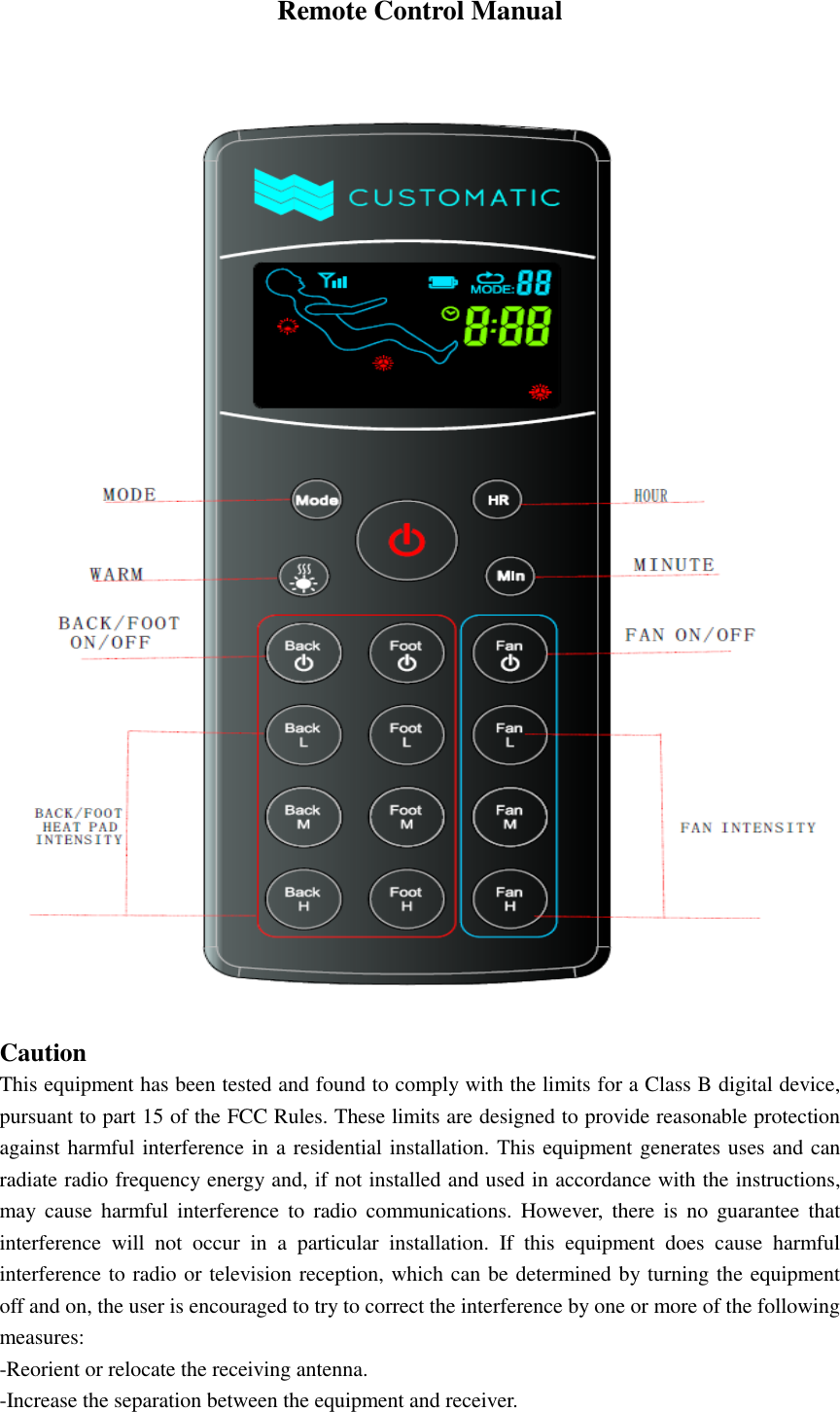 Remote Control Manual

CUSTOMATIC

MODE: 88

8:88

MODE

Mode

HR

HOUR

WARM

Min

MINUTE

BACK/FOOT ON/OFF

Back

Foot

Fan

FAN ON/OFF

Back L

Foot L

Fan L

BACK/FOOT HEAT PAD INTENSITY

Back M

Foot M

Fan M

FAN INTENSITY

Back H

Foot H

Fan H

Caution
This equipment has been tested and found to comply with the limits for a Class B digital device, pursuant to part 15 of the FCC Rules. These limits are designed to provide reasonable protection against harmful interference in a residential installation. This equipment generates uses and can radiate radio frequency energy and, if not installed and used in accordance with the instructions, may cause harmful interference to radio communications. However, there is no guarantee that interference will not occur in a particular installation. If this equipment does cause harmful interference to radio or television reception, which can be determined by turning the equipment off and on, the user is encouraged to try to correct the interference by one or more of the following measures:
-Reorient or relocate the receiving antenna.
-Increase the separation between the equipment and receiver.